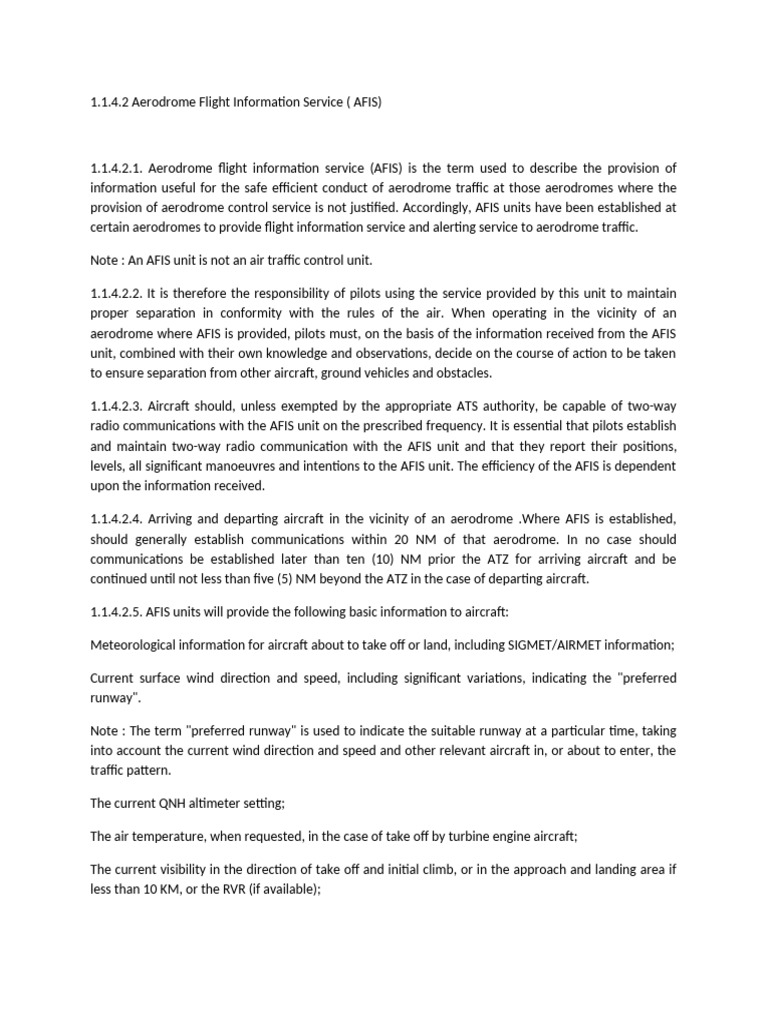 1.1.4.2 Aerodrome Flight Information Service ( AFIS)

1.1.4.2.1. Aerodrome flight information service (AFIS) is the term used to describe the provision of information useful for the safe efficient conduct of aerodrome traffic at those aerodromes where the provision of aerodrome control service is not justified. Accordingly, AFIS units have been established at certain aerodromes to provide flight information service and alerting service to aerodrome traffic.

Note : An AFIS unit is not an air traffic control unit.

1.1.4.2.2. It is therefore the responsibility of pilots using the service provided by this unit to maintain proper separation in conformity with the rules of the air. When operating in the vicinity of an aerodrome where AFIS is provided, pilots must, on the basis of the information received from the AFIS unit, combined with their own knowledge and observations, decide on the course of action to be taken to ensure separation from other aircraft, ground vehicles and obstacles.

1.1.4.2.3. Aircraft should, unless exempted by the appropriate ATS authority, be capable of two-way radio communications with the AFIS unit on the prescribed frequency. It is essential that pilots establish and maintain two-way radio communication with the AFIS unit and that they report their positions, levels, all significant manoeuvres and intentions to the AFIS unit. The efficiency of the AFIS is dependent upon the information received.

1.1.4.2.4. Arriving and departing aircraft in the vicinity of an aerodrome .Where AFIS is established, should generally establish communications within 20 NM of that aerodrome. In no case should communications be established later than ten (10) NM prior the ATZ for arriving aircraft and be continued until not less than five (5) NM beyond the ATZ in the case of departing aircraft.

1.1.4.2.5. AFIS units will provide the following basic information to aircraft:

Meteorological information for aircraft about to take off or land, including SIGMET/AIRMET information;

Current surface wind direction and speed, including significant variations, indicating the "preferred runway".

Note : The term "preferred runway" is used to indicate the suitable runway at a particular time, taking into account the current wind direction and speed and other relevant aircraft in, or about to enter, the traffic pattern.

The current QNH altimeter setting;

The air temperature, when requested, in the case of take off by turbine engine aircraft;

The current visibility in the direction of take off and initial climb, or in the approach and landing area if less than 10 KM, or the RVR (if available);